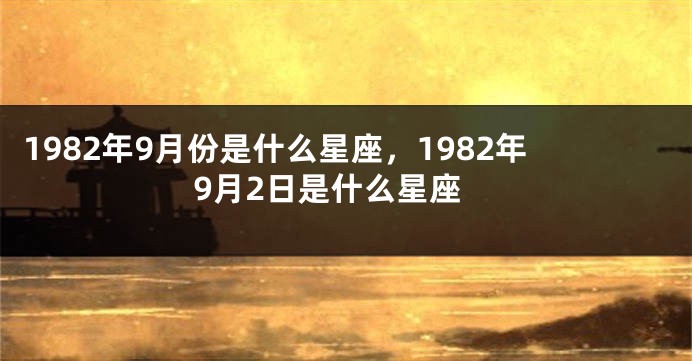 1982年9月份是什么星座，1982年9月2日是什么星座